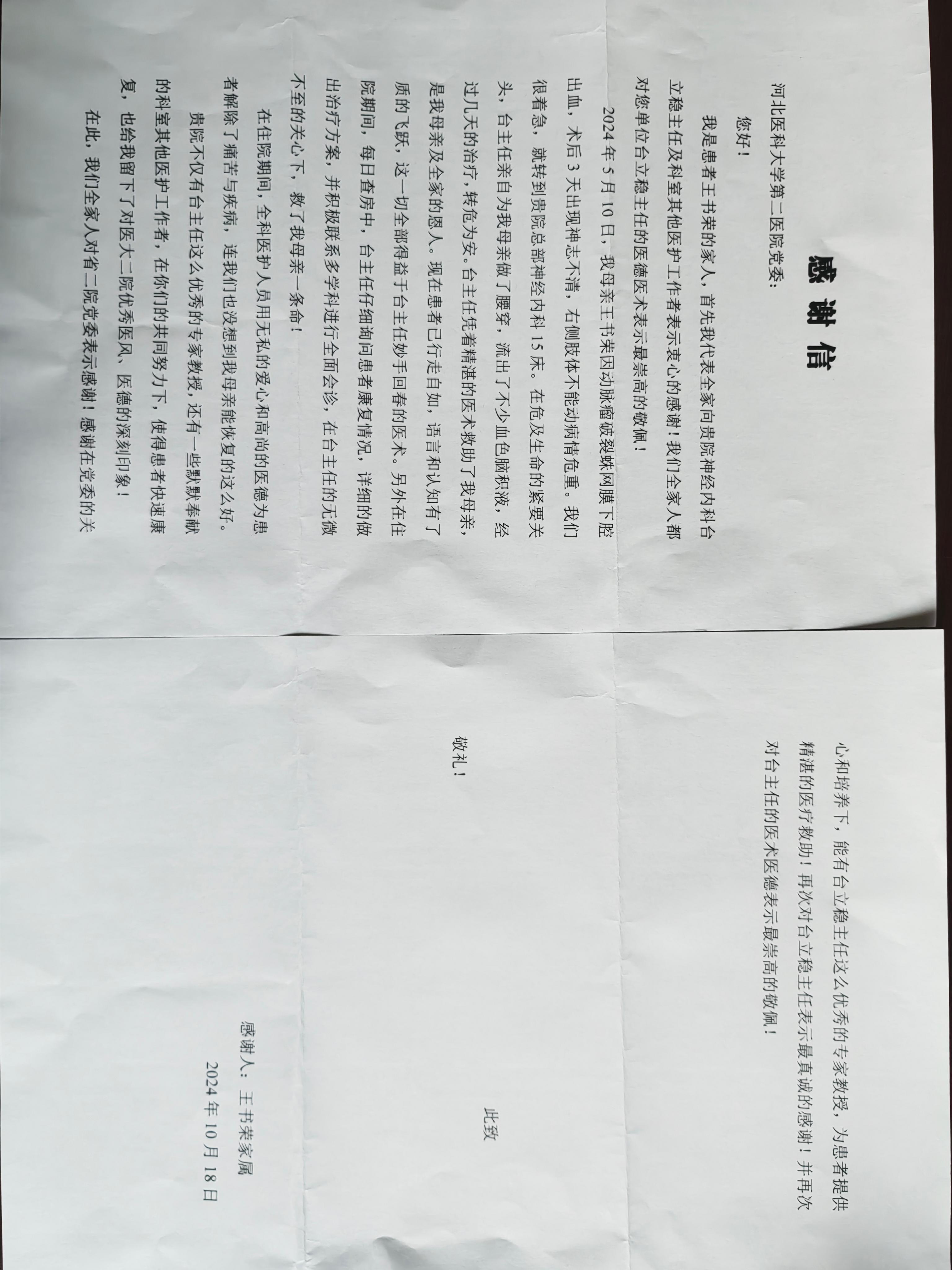 感谢信

河北医科大学第二医院党委:

您好!

我是患者王书荣的家人，首先我代表全家向贵院神经内科台立稳主任及科室其他医护工作者表示衷心的感谢！我们全家人都对您单位台立稳主任的医德医术表示最崇高的敬佩！

2024年5月10日，我母亲王书荣因动脉瘤破裂蛛网膜下腔出血，术后3天出现神志不清，右侧肢体不能动病情危重。我们很着急，就转到贵院总部神经内科15床。在危及生命的紧要关头，台主任亲自为我母亲做了腰穿，流出了不少血色脑积液，经过几天的治疗，转危为安。台主任凭着精湛的医术救助了我母亲，是我母亲及全家的恩人。现在患者已行走自如，语言和认知有了质的飞跃，这一切全部得益于台主任妙手回春的医术。另外在住院期间，每日查房中，台主任仔细询问患者康复情况，详细的做出治疗方案，并积极联系多学科进行全面会诊，在台主任的无微不至的关心下，救了我母亲一条命！

在住院期间，全科医护人员用无私的爱心和高尚的医德为患者解除了痛苦与疾病，连我们也没想到我母亲能恢复的这么好。

贵院不仅有台主任这么优秀的专家教授，还有一些默默奉献的科室其他医护工作者，在你们的共同努力下，使得患者快速康复，也给我留下了对医大二院优秀医风、医德的深刻印象！

在此，我们全家人对省二院党委表示感谢！感谢在党委的关心和培养下，能有台立稳主任这么优秀的专家教授，为患者提供精湛的医疗救助！再次对台立稳主任表示最真诚的感谢！并再次对台主任的医术医德表示最崇高的敬佩！

此致

敬礼!

感谢人：王书荣家属

2024年10月18日